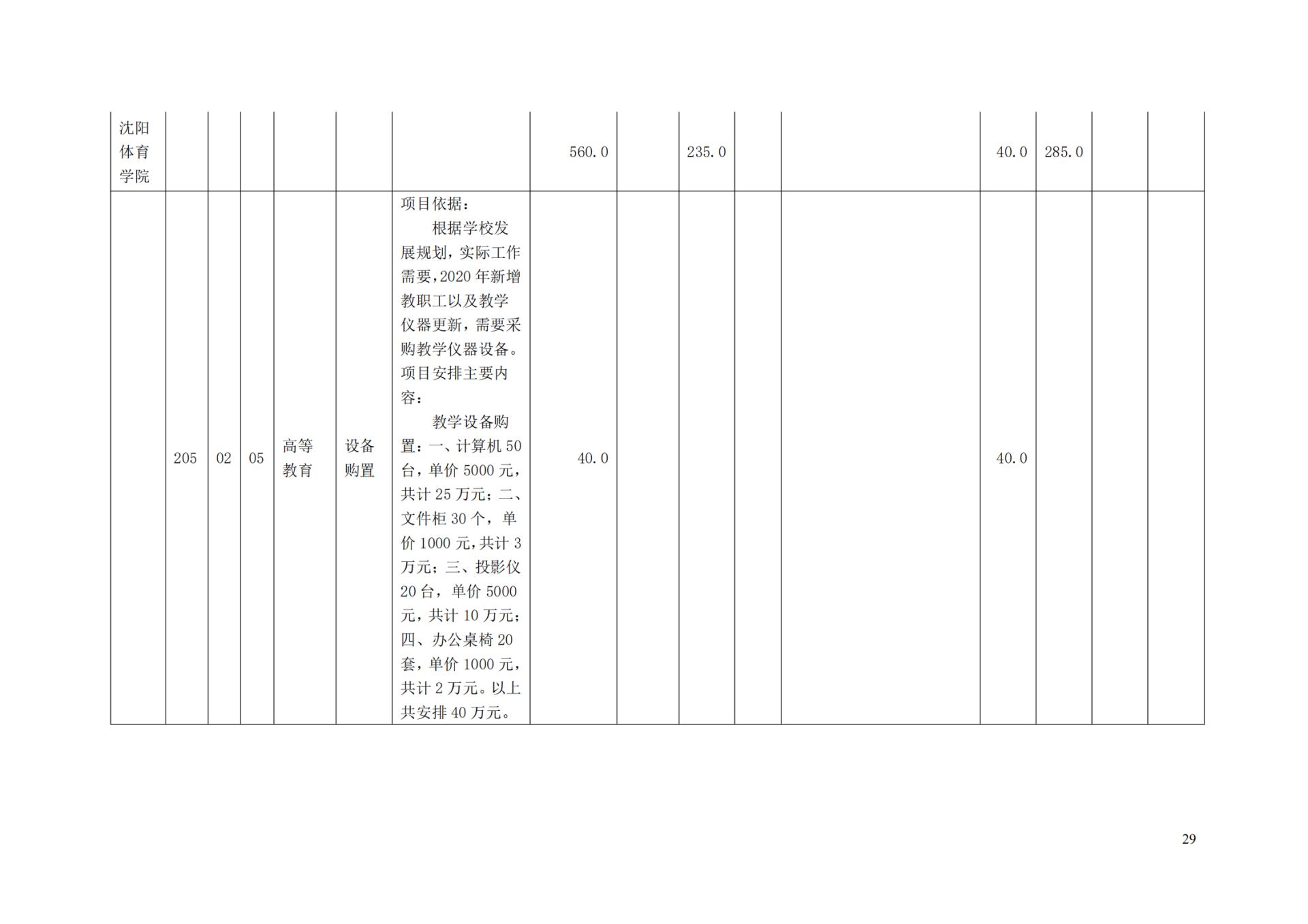 | 沈阳体育学院 | | | | | | | 560.0 | | 235.0 | | | 40.0 | 285.0 | | |
|---|---|---|---|---|---|---|---|---|---|---|---|---|---|---|---|
| | 205 | 02 | 05 | 高等教育 | 设备购置 | 项目依据：根据学校发展规划，实际工作需要，2020年新增教职工以及教学仪器更新，需要采购教学仪器设备。项目安排主要内容：教学设备购置：一、计算机50台，单价5000元，共计25万元；二、文件柜30个，单价1000元，共计3万元；三、投影仪20台，单价5000元，共计10万元；四、办公桌椅20套，单价1000元，共计2万元。以上共安排40万元。 | 40.0 | | | | | 40.0 | | | |

29